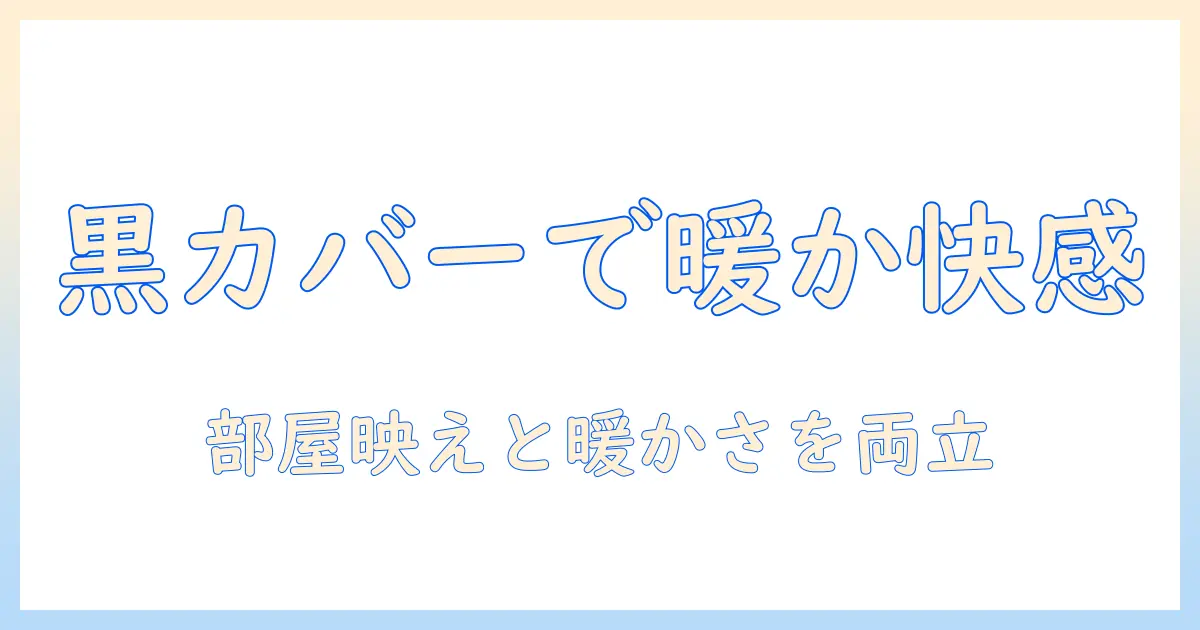 黒カバーで暖か快感

部屋映えと暖かさを両立